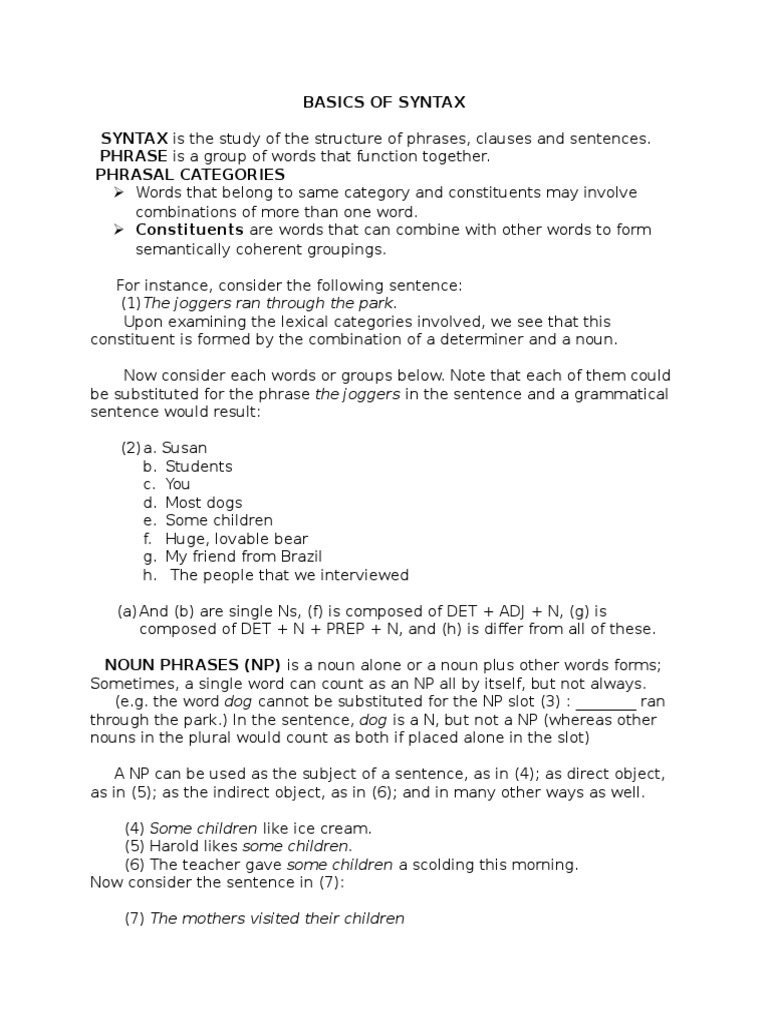 BASICS OF SYNTAX

SYNTAX is the study of the structure of phrases, clauses and sentences.
PHRASE is a group of words that function together.
PHRASAL CATEGORIES
➢ Words that belong to same category and constituents may involve combinations of more than one word.
➢ Constituents are words that can combine with other words to form semantically coherent groupings.

For instance, consider the following sentence:
(1) The joggers ran through the park.
Upon examining the lexical categories involved, we see that this constituent is formed by the combination of a determiner and a noun.

Now consider each words or groups below. Note that each of them could be substituted for the phrase the joggers in the sentence and a grammatical sentence would result:

(2) a. Susan
b. Students
c. You
d. Most dogs
e. Some children
f. Huge, lovable bear
g. My friend from Brazil
h. The people that we interviewed

(a) And (b) are single Ns, (f) is composed of DET + ADJ + N, (g) is composed of DET + N + PREP + N, and (h) is differ from all of these.

NOUN PHRASES (NP) is a noun alone or a noun plus other words forms; Sometimes, a single word can count as an NP all by itself, but not always.
(e.g. the word dog cannot be substituted for the NP slot (3) : ________ ran through the park.) In the sentence, dog is a N, but not a NP (whereas other nouns in the plural would count as both if placed alone in the slot)

A NP can be used as the subject of a sentence, as in (4); as direct object, as in (5); as the indirect object, as in (6); and in many other ways as well.

(4) Some children like ice cream.
(5) Harold likes some children.
(6) The teacher gave some children a scolding this morning.
Now consider the sentence in (7):

(7) The mothers visited their children